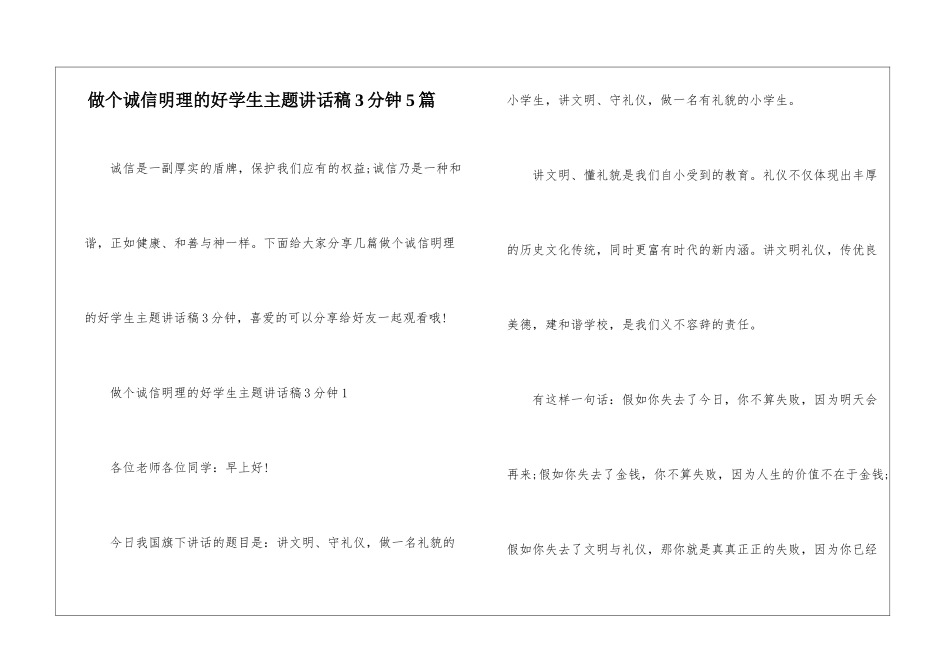 做个诚信明理的好学生主题讲话稿3分钟5篇

诚信是一副厚实的盾牌，保护我们应有的权益;诚信乃是一种和谐，正如健康、和善与神一样。下面给大家分享几篇做个诚信明理的好学生主题讲话稿3分钟，喜爱的可以分享给好友一起观看哦!

做个诚信明理的好学生主题讲话稿3分钟1

各位老师各位同学：早上好!

今日我国旗下讲话的题目是：讲文明、守礼仪，做一名礼貌的小学生，讲文明、守礼仪，做一名有礼貌的小学生。

讲文明、懂礼貌是我们自小受到的教育。礼仪不仅体现出丰厚的历史文化传统，同时更富有时代的新内涵。讲文明礼仪，传优良美德，建和谐学校，是我们义不容辞的责任。

有这样一句话：假如你失去了今日，你不算失败，因为明天会再来;假如你失去了金钱，你不算失败，因为人生的价值不在于金钱;假如你失去了文明与礼仪，那你就是真真正正的失败，因为你已经